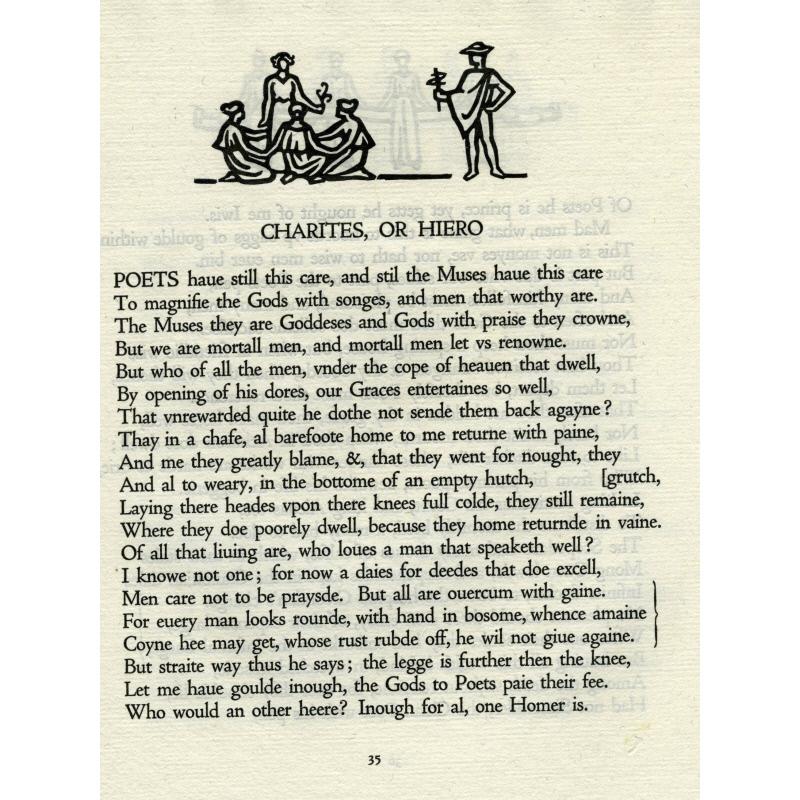 CHARITES, OR HIERO

POETS haue still this care, and stil the Muses haue this care
To magnifie the Gods with songes, and men that worthy are.
The Muses they are Goddeses and Gods with praise they crowne,
But we are mortall men, and mortall men let vs renowne.
But who of all the men, vnder the cope of heauen that dwell,
By opening of his dores, our Graces entertaines so well,
That vnrewarded quite he dothe not sende them back agayne?
Thay in a chafe, al barefoote home to me returne with paine,
And me they greatly blame, &, that they went for nought, they
And al to weary, in the bottome of an empty hutch, [grutch,
Laying there heades vpon there knees full colde, they still remaine,
Where they doe poorely dwell, because they home returnde in vaine.
Of all that liuing are, who loues a man that speaketh well?
I knowe not one; for now a daies for deedes that doe excell,
Men care not to be praysde. But all are ouercum with gaine.
For euery man looks rounde, with hand in bosome, whence amaine
Coyne hee may get, whose rust rubde off, he wil not giue againe.
But straite way thus he says; the legge is further then the knee,
Let me haue goulde inough, the Gods to Poets paie their fee.
Who would an other heere? Inough for al, one Homer is.

35